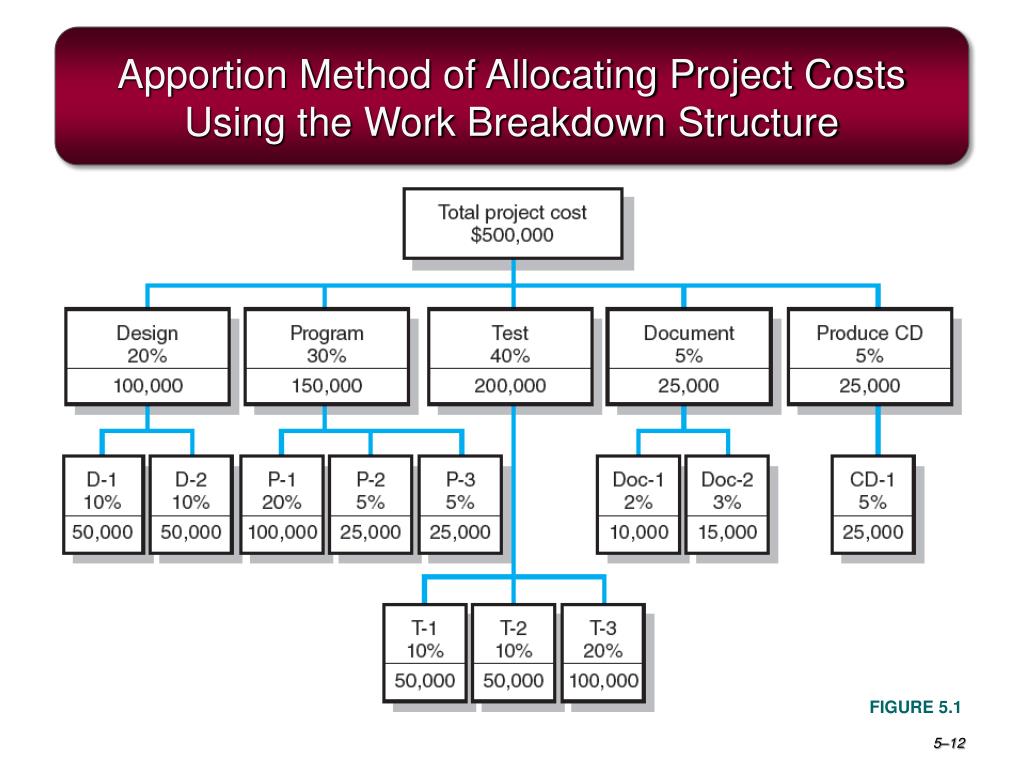 Apportion Method of Allocating Project Costs Using the Work Breakdown Structure

Total project cost
$500,000

Design
20%
100,000

Program
30%
150,000

Test
40%
200,000

Document
5%
25,000

Produce CD
5%
25,000

D-1
10%
50,000

D-2
10%
50,000

P-1
20%
100,000

P-2
5%
25,000

P-3
5%
25,000

Doc-1
2%
10,000

Doc-2
3%
15,000

CD-1
5%
25,000

T-1
10%
50,000

T-2
10%
50,000

T-3
20%
100,000

FIGURE 5.1

5–12